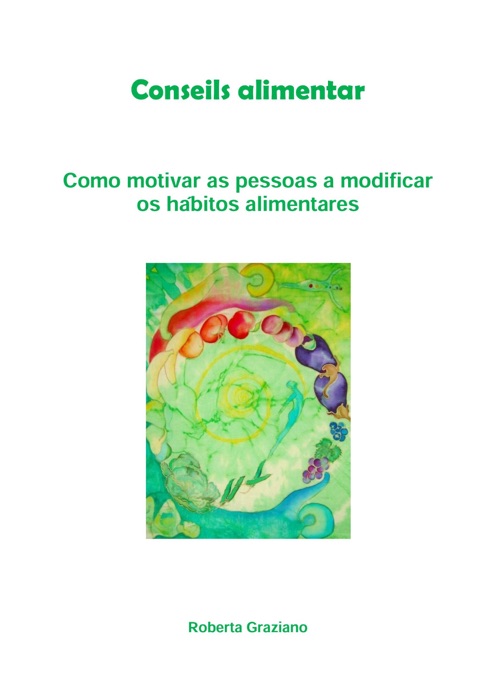 Conseils alimentar

Como motivar as pessoas a modificar os hábitos alimentares

Roberta Graziano